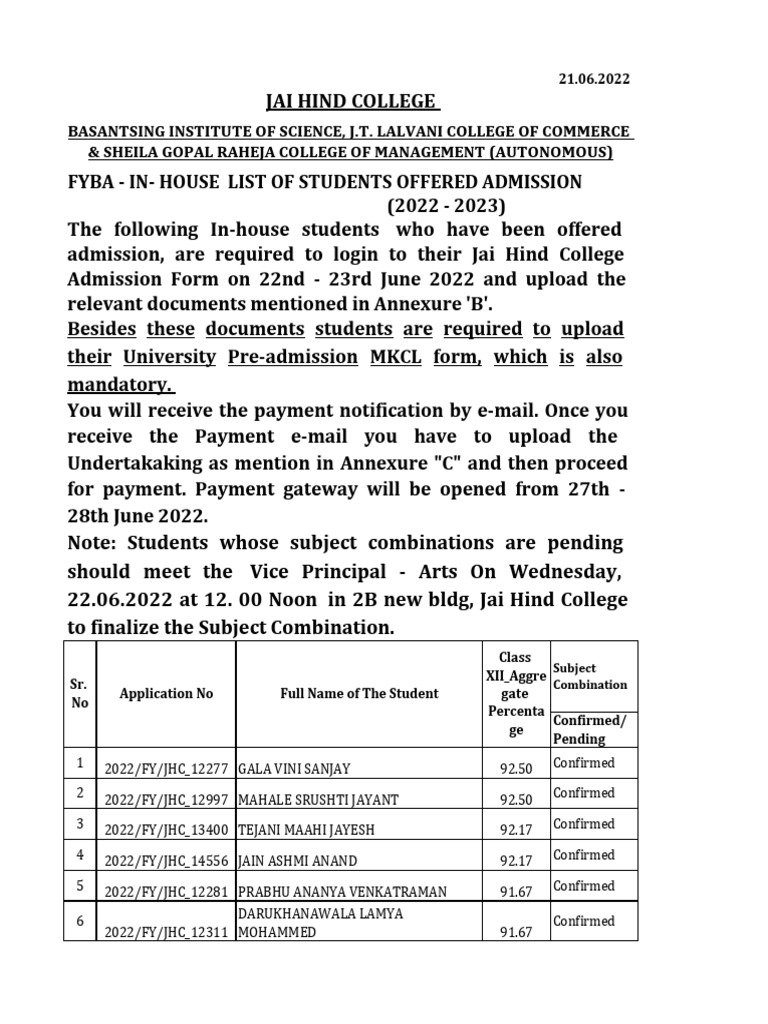 21.06.2022

JAI HIND COLLEGE

BASANTSING INSTITUTE OF SCIENCE, J.T. LALVANI COLLEGE OF COMMERCE & SHEILA GOPAL RAHEJA COLLEGE OF MANAGEMENT (AUTONOMOUS)

FYBA - IN- HOUSE LIST OF STUDENTS OFFERED ADMISSION (2022 - 2023)

The following In-house students who have been offered admission, are required to login to their Jai Hind College Admission Form on 22nd - 23rd June 2022 and upload the relevant documents mentioned in Annexure 'B'.

Besides these documents students are required to upload their University Pre-admission MKCL form, which is also mandatory.

You will receive the payment notification by e-mail. Once you receive the Payment e-mail you have to upload the Undertakaking as mention in Annexure "C" and then proceed for payment. Payment gateway will be opened from 27th - 28th June 2022.

Note: Students whose subject combinations are pending should meet the Vice Principal - Arts On Wednesday, 22.06.2022 at 12. 00 Noon in 2B new bldg, Jai Hind College to finalize the Subject Combination.

| Sr. No | Application No | Full Name of The Student | Class XII_Aggregate Percentage | Subject Combination Confirmed/ Pending |
|---|---|---|---|---|
| 1 | 2022/FY/JHC_12277 | GALA VINI SANJAY | 92.50 | Confirmed |
| 2 | 2022/FY/JHC_12997 | MAHALE SRUSHTI JAYANT | 92.50 | Confirmed |
| 3 | 2022/FY/JHC_13400 | TEJANI MAAHI JAYESH | 92.17 | Confirmed |
| 4 | 2022/FY/JHC_14556 | JAIN ASHMI ANAND | 92.17 | Confirmed |
| 5 | 2022/FY/JHC_12281 | PRABHU ANANYA VENKATRAMAN | 91.67 | Confirmed |
| 6 | 2022/FY/JHC_12311 | DARUKHANAWALA LAMYA MOHAMMED | 91.67 | Confirmed |